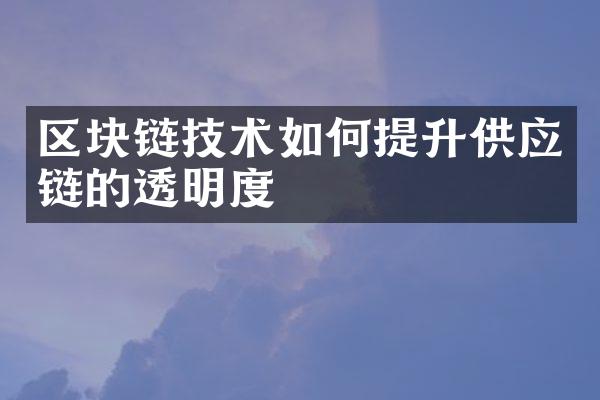 区块链技术如何提升供应链的透明度